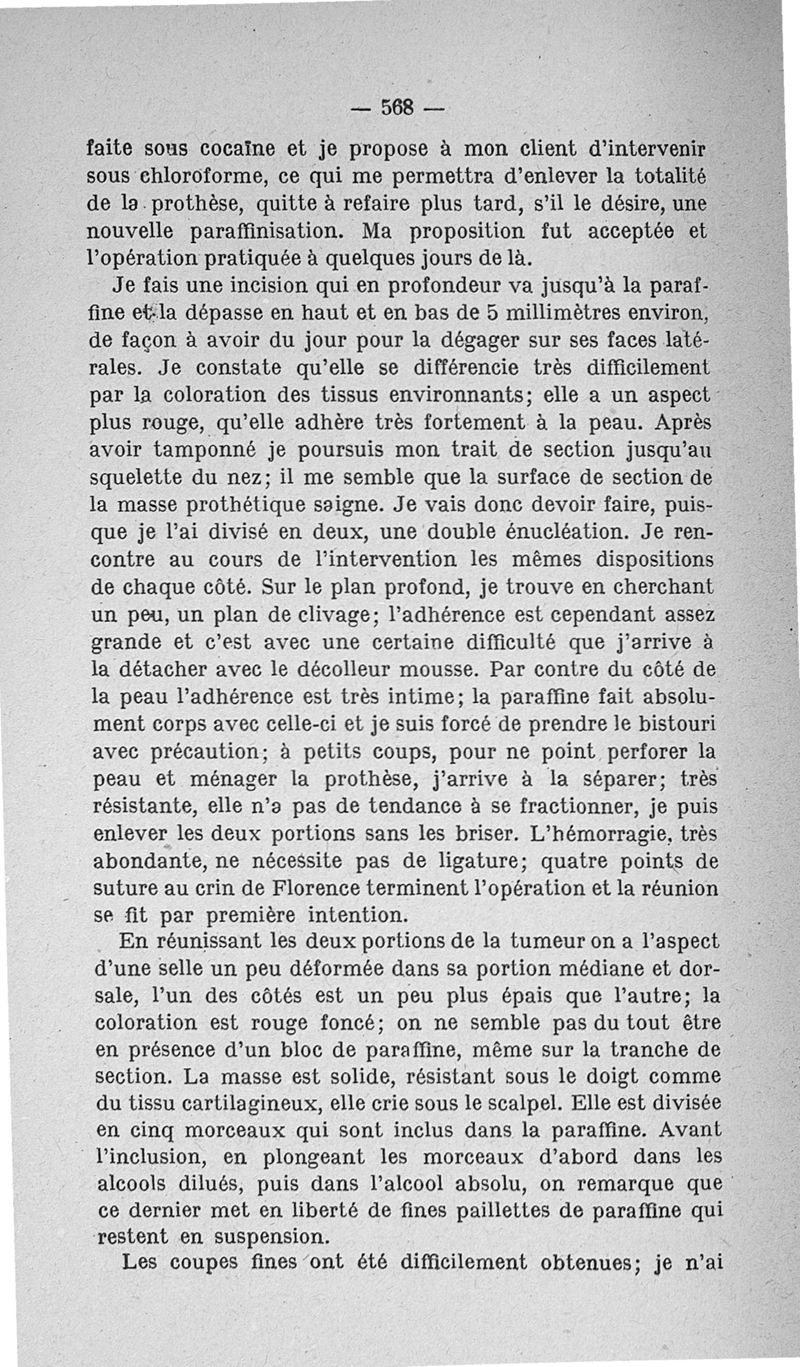 — 568 —

faite sous cocaïne et je propose à mon client d'intervenir sous chloroforme, ce qui me permettra d'enlever la totalité de la prothèse, quitte à refaire plus tard, s'il le désire, une nouvelle paraffinisation. Ma proposition fut acceptée et l'opération pratiquée à quelques jours de là.

Je fais une incision qui en profondeur va jusqu'à la paraffine et la dépasse en haut et en bas de 5 millimètres environ, de façon à avoir du jour pour la dégager sur ses faces latérales. Je constate qu'elle se différencie très difficilement par la coloration des tissus environnants; elle a un aspect plus rouge, qu'elle adhère très fortement à la peau. Après avoir tamponné je poursuis mon trait de section jusqu'au squelette du nez; il me semble que la surface de section de la masse prothétique saigne. Je vais donc devoir faire, puisque je l'ai divisé en deux, une double énucléation. Je rencontre au cours de l'intervention les mêmes dispositions de chaque côté. Sur le plan profond, je trouve en cherchant un peu, un plan de clivage; l'adhérence est cependant assez grande et c'est avec une certaine difficulté que j'arrive à la détacher avec le décolleur mousse. Par contre du côté de la peau l'adhérence est très intime; la paraffine fait absolument corps avec celle-ci et je suis forcé de prendre le bistouri avec précaution; à petits coups, pour ne point perforer la peau et ménager la prothèse, j'arrive à la séparer; très résistante, elle n'a pas de tendance à se fractionner, je puis enlever les deux portions sans les briser. L'hémorragie, très abondante, ne nécessite pas de ligature; quatre points de suture au crin de Florence terminent l'opération et la réunion se fit par première intention.

En réunissant les deux portions de la tumeur on a l'aspect d'une selle un peu déformée dans sa portion médiane et dorsale, l'un des côtés est un peu plus épais que l'autre; la coloration est rouge foncé; on ne semble pas du tout être en présence d'un bloc de paraffine, même sur la tranche de section. La masse est solide, résistant sous le doigt comme du tissu cartilagineux, elle crie sous le scalpel. Elle est divisée en cinq morceaux qui sont inclus dans la paraffine. Avant l'inclusion, en plongeant les morceaux d'abord dans les alcools dilués, puis dans l'alcool absolu, on remarque que ce dernier met en liberté de fines paillettes de paraffine qui restent en suspension.

Les coupes fines ont été difficilement obtenues; je n'ai